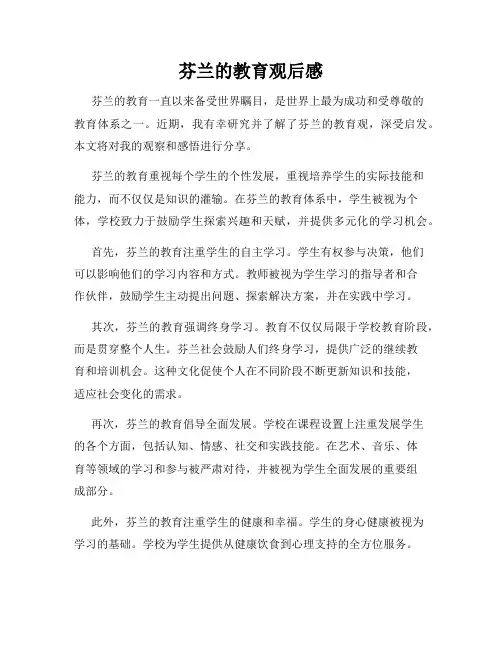 芬兰的教育观后感

芬兰的教育一直以来备受世界瞩目，是世界上最为成功和受尊敬的教育体系之一。近期，我有幸研究并了解了芬兰的教育观，深受启发。本文将对我的观察和感悟进行分享。

芬兰的教育重视每个学生的个性发展，重视培养学生的实际技能和能力，而不仅仅是知识的灌输。在芬兰的教育体系中，学生被视为个体，学校致力于鼓励学生探索兴趣和天赋，并提供多元化的学习机会。

首先，芬兰的教育注重学生的自主学习。学生有权参与决策，他们可以影响他们的学习内容和方式。教师被视为学生学习的指导者和合作伙伴，鼓励学生主动提出问题、探索解决方案，并在实践中学习。

其次，芬兰的教育强调终身学习。教育不仅仅局限于学校教育阶段，而是贯穿整个人生。芬兰社会鼓励人们终身学习，提供广泛的继续教育和培训机会。这种文化促使个人在不同阶段不断更新知识和技能，适应社会变化的需求。

再次，芬兰的教育倡导全面发展。学校在课程设置上注重发展学生的各个方面，包括认知、情感、社交和实践技能。在艺术、音乐、体育等领域的学习和参与被严肃对待，并被视为学生全面发展的重要组成部分。

此外，芬兰的教育注重学生的健康和幸福。学生的身心健康被视为学习的基础。学校为学生提供从健康饮食到心理支持的全方位服务。